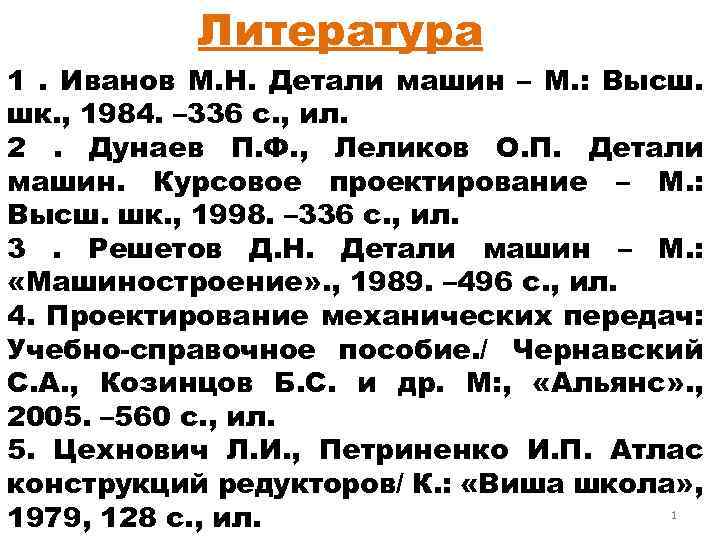 Литература

1 . Иванов М.Н. Детали машин – М.: Высш. шк., 1984. –336 с., ил.

2 . Дунаев П.Ф., Леликов О.П. Детали машин. Курсовое проектирование – М.: Высш. шк., 1998. –336 с., ил.

3 . Решетов Д.Н. Детали машин – М.: «Машиностроение»., 1989. –496 с., ил.

4. Проектирование механических передач: Учебно-справочное пособие./ Чернавский С.А., Козинцов Б.С. и др. М:, «Альянс»., 2005. –560 с., ил.

5. Цехнович Л.И., Петриненко И.П. Атлас конструкций редукторов/ К.: «Виша школа», 1979, 128 с., ил.

1